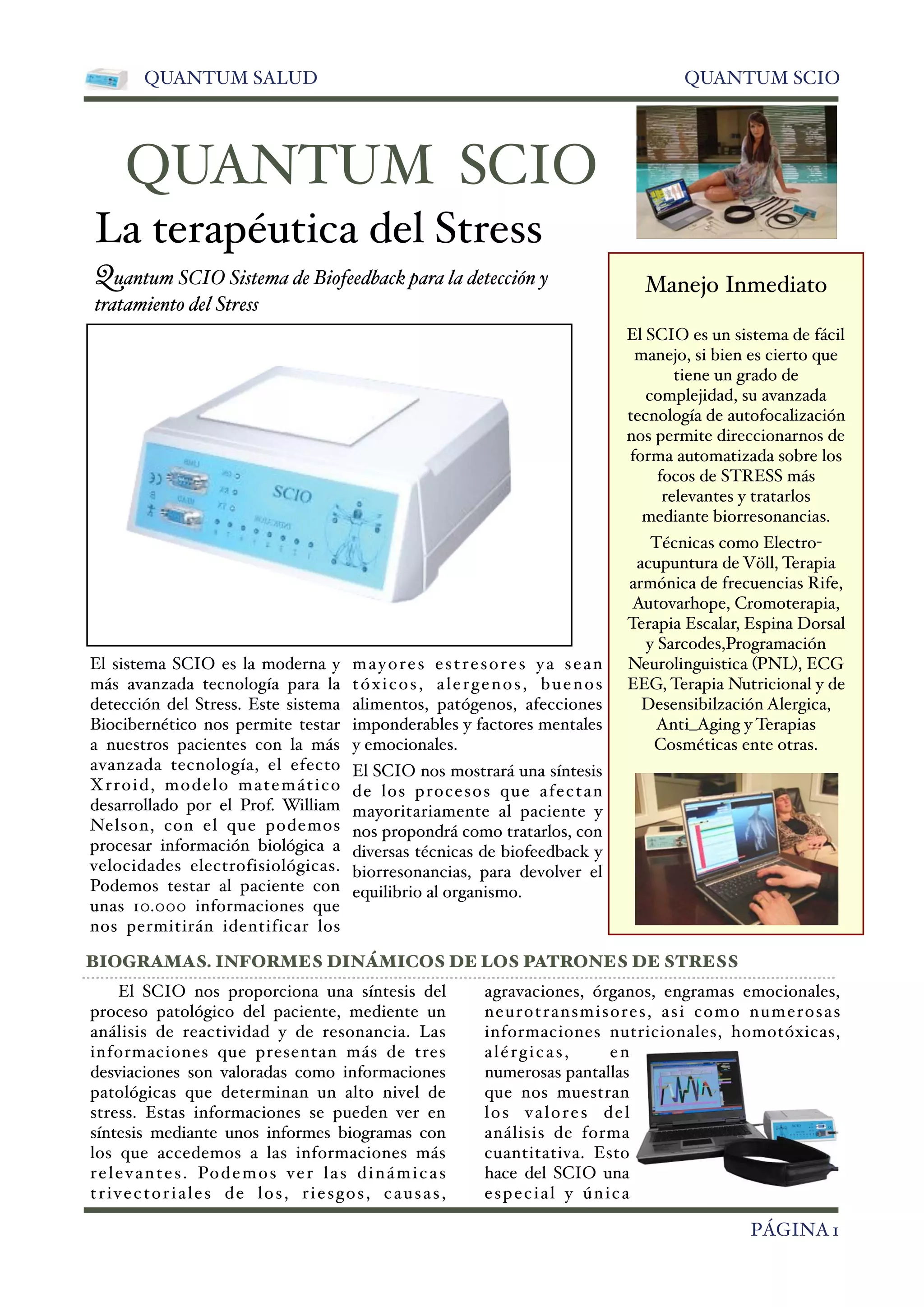 QUANTUM SALUD

QUANTUM SCIO

QUANTUM SCIO

La terapéutica del Stress

Quantum SCIO Sistema de Biofeedback para la detección y tratamiento del Stress

SCIO

El sistema SCIO es la moderna y más avanzada tecnología para la detección del Stress. Este sistema Biocibernético nos permite testar a nuestros pacientes con la más avanzada tecnología, el efecto Xrroid, modelo matemático desarrollado por el Prof. William Nelson, con el que podemos procesar información biológica a velocidades electrofisiológicas. Podemos testar al paciente con unas 10.000 informaciones que nos permitirán identificar los mayores estresores ya sean tóxicos, alergenos, buenos alimentos, patógenos, afecciones imponderables y factores mentales y emocionales.

El SCIO nos mostrará una síntesis de los procesos que afectan mayoritariamente al paciente y nos propondrá como tratarlos, con diversas técnicas de biofeedback y biorresonancias, para devolver el equilibrio al organismo.

Manejo Inmediato

El SCIO es un sistema de fácil manejo, si bien es cierto que tiene un grado de complejidad, su avanzada tecnología de autofocalización nos permite direccionarnos de forma automatizada sobre los focos de STRESS más relevantes y tratarlos mediante biorresonancias.

Técnicas como Electroacupuntura de Völl, Terapia armónica de frecuencias Rife, Autovarhope, Cromoterapia, Terapia Escalar, Espina Dorsal y Sarcodes,Programación Neurolinguistica (PNL), ECG EEG, Terapia Nutricional y de Desensibilzación Alergica, Anti_Aging y Terapias Cosméticas ente otras.

BIOGRAMAS. INFORMES DINÁMICOS DE LOS PATRONES DE STRESS

El SCIO nos proporciona una síntesis del proceso patológico del paciente, mediente un análisis de reactividad y de resonancia. Las informaciones que presentan más de tres desviaciones son valoradas como informaciones patológicas que determinan un alto nivel de stress. Estas informaciones se pueden ver en síntesis mediante unos informes biogramas con los que accedemos a las informaciones más relevantes. Podemos ver las dinámicas trivectoriales de los, riesgos, causas, agravaciones, órganos, engramas emocionales, neurotransmisores, asi como numerosas informaciones nutricionales, homotóxicas, alérgicas, en numerosas pantallas que nos muestran los valores del análisis de forma cuantitativa. Esto hace del SCIO una especial y única

PÁGINA 1